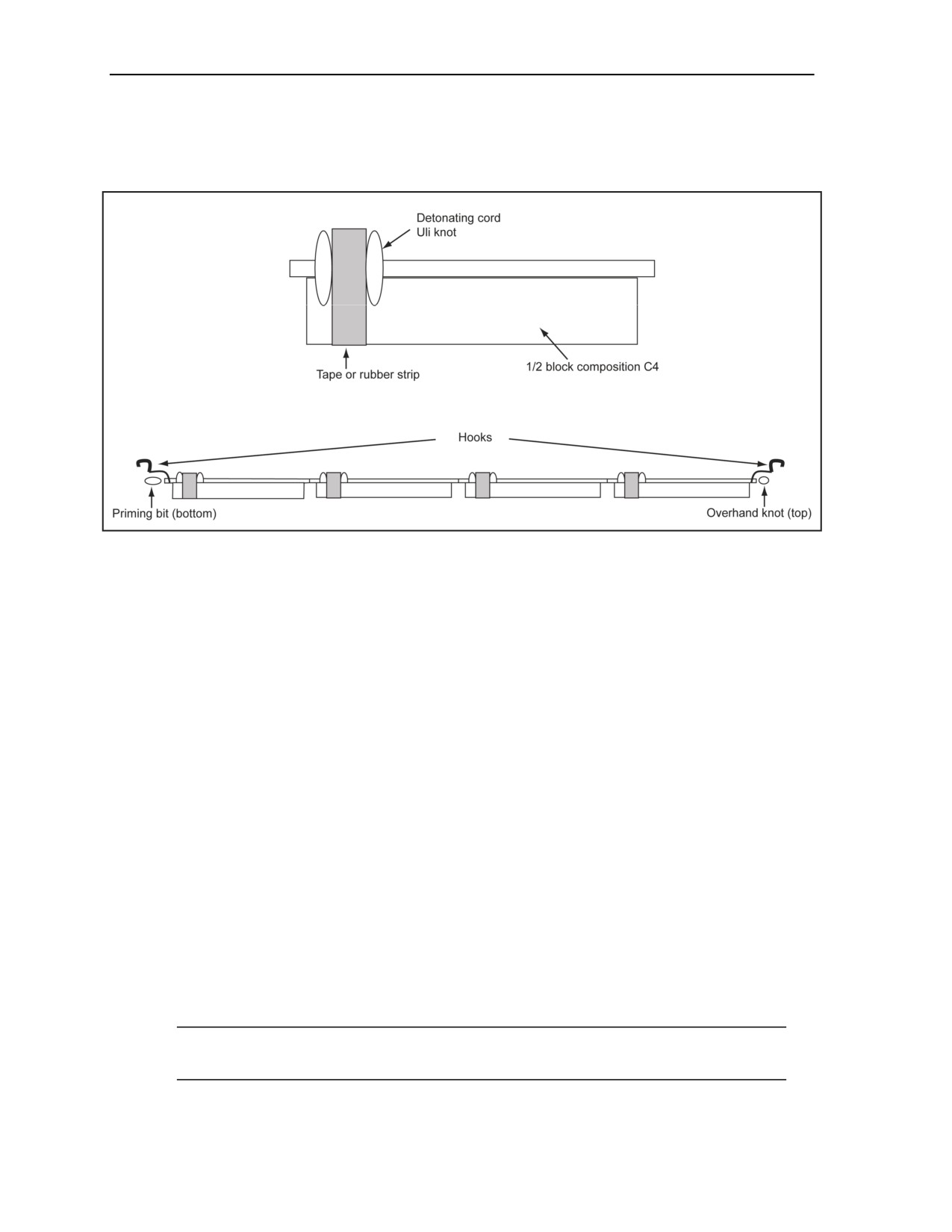 Detonating cord
Uli knot

Tape or rubber strip

1/2 block composition C4

Hooks

Priming bit (bottom)

Overhand knot (top)